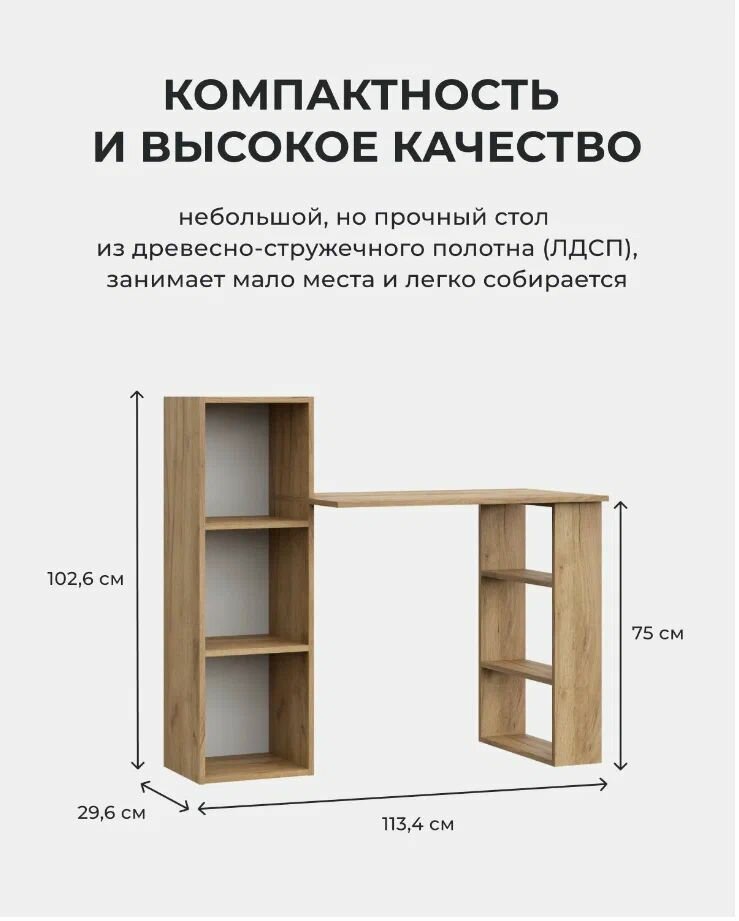 КОМПАКТНОСТЬ И ВЫСОКОЕ КАЧЕСТВО

небольшой, но прочный стол из древесно-стружечного полотна (ЛДСП), занимает мало места и легко собирается

102,6 см

75 см

29,6 см

113,4 см